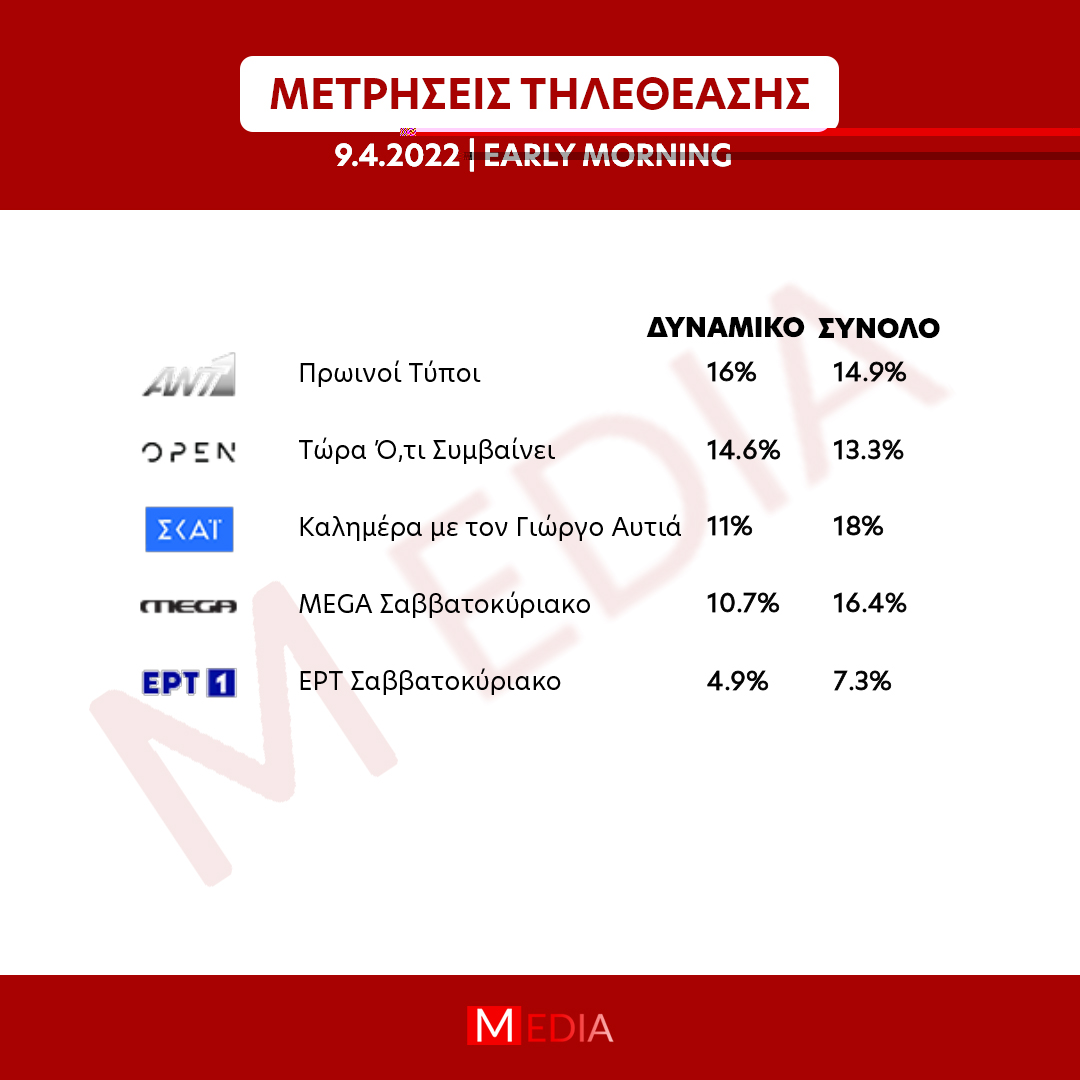 ΜΕΤΡΗΣΕΙΣ ΤΗΛΕΘΕΑΣΗΣ

9.4.2022 | EARLY MORNING

| | | ΔΥΝΑΜΙΚΟ | ΣΥΝΟΛΟ |
|---|---|---|---|
| ANT1 | Πρωινοί Τύποι | 16% | 14.9% |
| OPEN | Τώρα Ό,τι Συμβαίνει | 14.6% | 13.3% |
| ΣΚΑΪ | Καλημέρα με τον Γιώργο Αυτιά | 11% | 18% |
| MEGA | MEGA Σαββατοκύριακο | 10.7% | 16.4% |
| ΕΡΤ 1 | ΕΡΤ Σαββατοκύριακο | 4.9% | 7.3% |

MEDIA

MEDIA